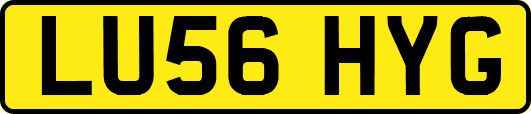 LU56 HYG